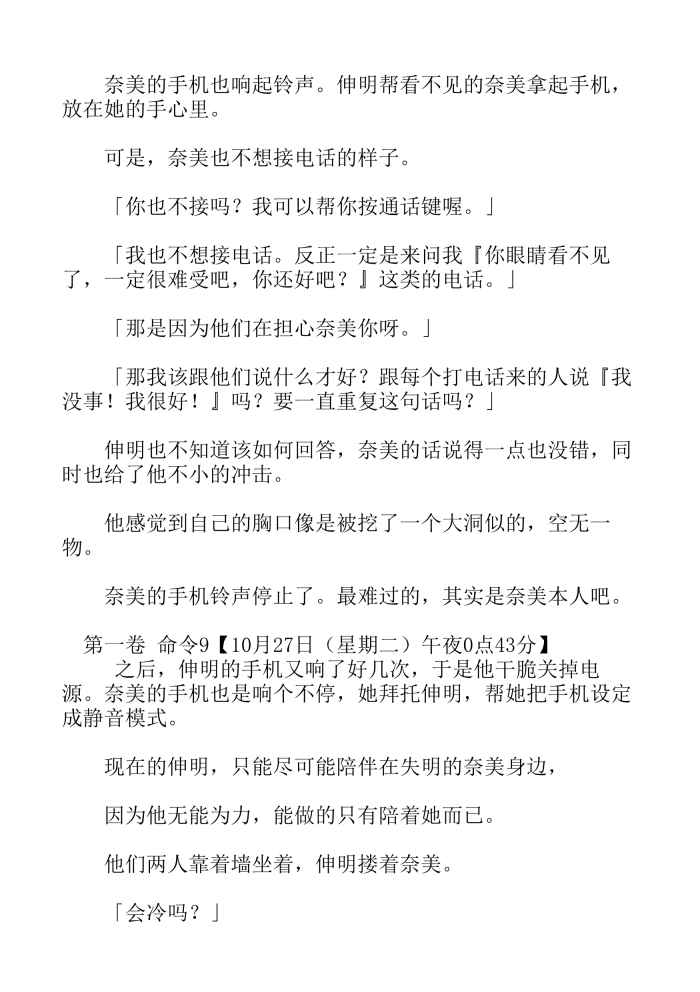 奈美的手机也响起铃声。伸明帮看不见的奈美拿起手机，放在她的手心里。

可是，奈美也不想接电话的样子。

「你也不接吗？我可以帮你按通话键喔。」

「我也不想接电话。反正一定是来问我『你眼睛看不见了，一定很难受吧，你还好吧？』这类的电话。」

「那是因为他们在担心奈美你呀。」

「那我该跟他们说什么才好？跟每个打电话来的人说『我没事！我很好！』吗？要一直重复这句话吗？」

伸明也不知道该如何回答，奈美的话说得一点也没错，同时也给了他不小的冲击。

他感觉到自己的胸口像是被挖了一个大洞似的，空无一物。

奈美的手机铃声停止了。最难过的，其实是奈美本人吧。

第一卷 命令9【10月27日（星期二）午夜0点43分】

之后，伸明的手机又响了好几次，于是他干脆关掉电源。奈美的手机也是响个不停，她拜托伸明，帮她把手机设定成静音模式。

现在的伸明，只能尽可能陪伴在失明的奈美身边，

因为他无能为力，能做的只有陪着她而已。

他们两人靠着墙坐着，伸明搂着奈美。

「会冷吗？」